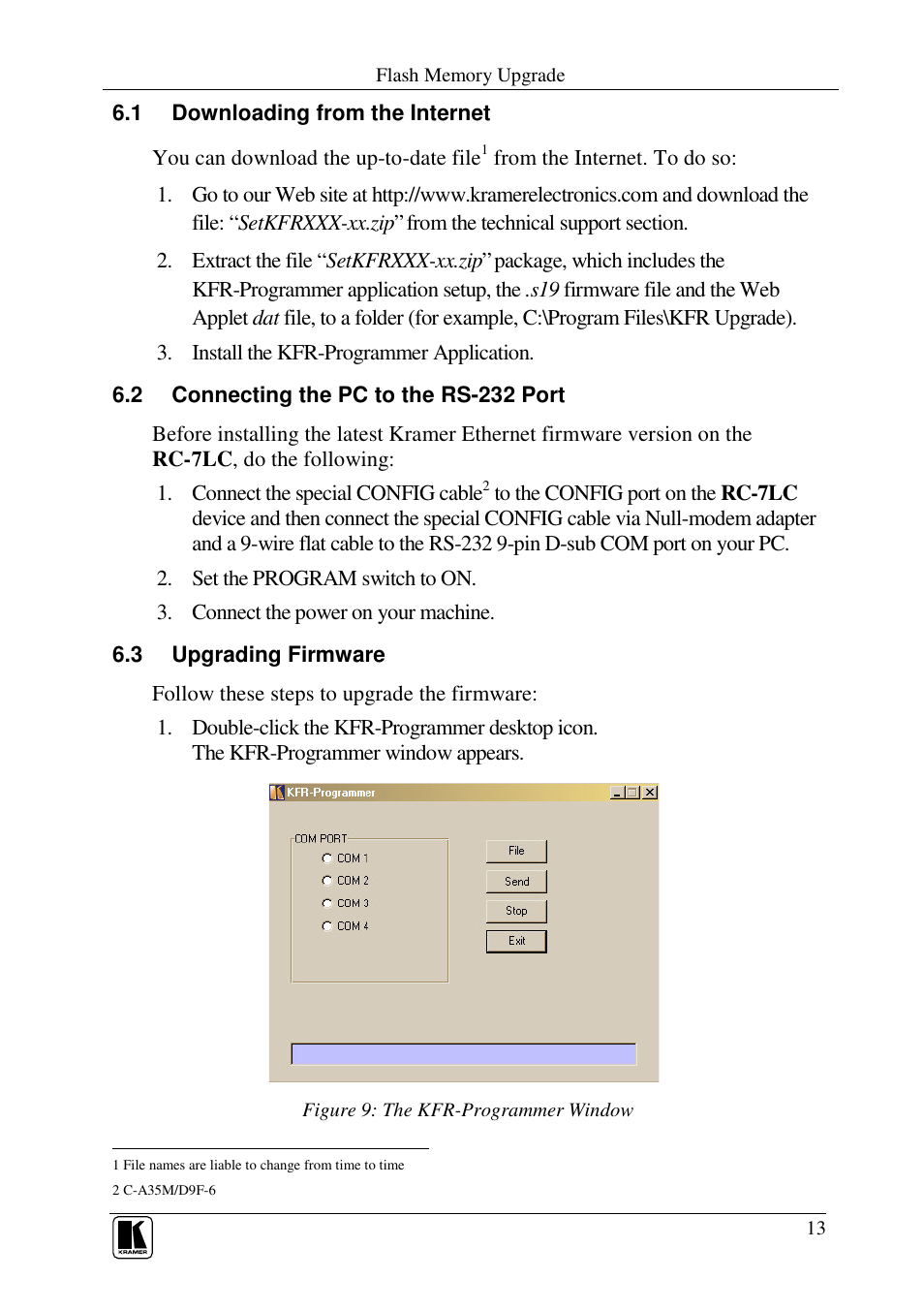 Flash Memory Upgrade

6.1 Downloading from the Internet

You can download the up-to-date file$^1$ from the Internet. To do so:

1. Go to our Web site at http://www.kramerelectronics.com and download the file: “SetKFRXXX-xx.zip” from the technical support section.

2. Extract the file “SetKFRXXX-xx.zip” package, which includes the KFR-Programmer application setup, the .s19 firmware file and the Web Applet dat file, to a folder (for example, C:\Program Files\KFR Upgrade).

3. Install the KFR-Programmer Application.

6.2 Connecting the PC to the RS-232 Port

Before installing the latest Kramer Ethernet firmware version on the RC-7LC, do the following:

1. Connect the special CONFIG cable$^2$ to the CONFIG port on the RC-7LC device and then connect the special CONFIG cable via Null-modem adapter and a 9-wire flat cable to the RS-232 9-pin D-sub COM port on your PC.

2. Set the PROGRAM switch to ON.

3. Connect the power on your machine.

6.3 Upgrading Firmware

Follow these steps to upgrade the firmware:

1. Double-click the KFR-Programmer desktop icon.
The KFR-Programmer window appears.

KFR-Programmer

COM PORT
COM 1
COM 2
COM 3
COM 4

File
Send
Stop
Exit

Figure 9: The KFR-Programmer Window

1 File names are liable to change from time to time
2 C-A35M/D9F-6

KRAMER

13